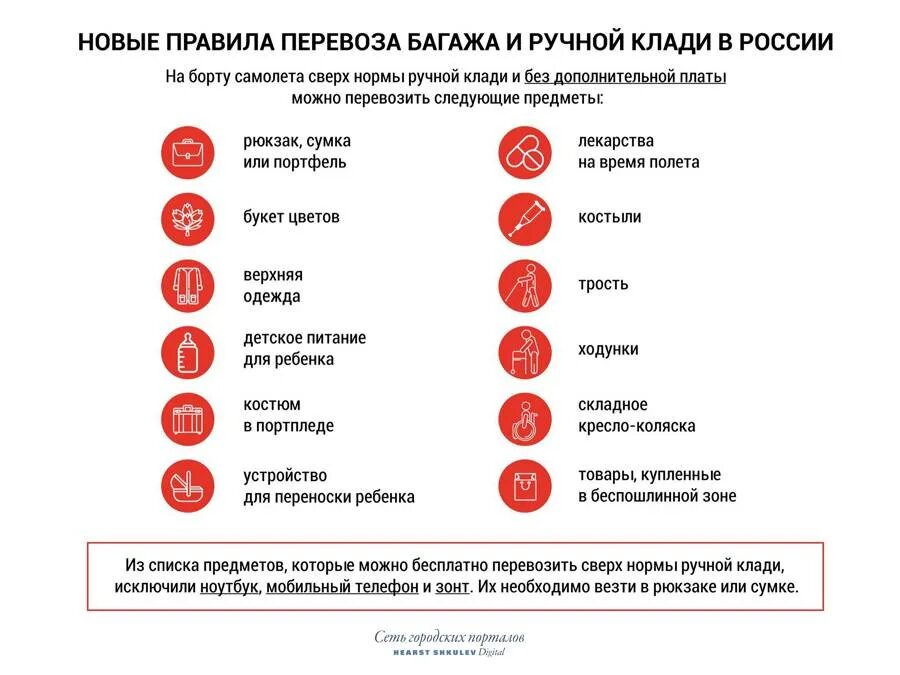 НОВЫЕ ПРАВИЛА ПЕРЕВОЗА БАГАЖА И РУЧНОЙ КЛАДИ В РОССИИ

На борту самолета сверх нормы ручной клади и без дополнительной платы можно перевозить следующие предметы:

рюкзак, сумка или портфель

букет цветов

верхняя одежда

детское питание для ребенка

костюм в портпледе

устройство для переноски ребенка

лекарства на время полета

костыли

трость

ходунки

складное кресло-коляска

товары, купленные в беспошлинной зоне

Из списка предметов, которые можно бесплатно перевозить сверх нормы ручной клади, исключили ноутбук, мобильный телефон и зонт. Их необходимо везти в рюкзаке или сумке.

Сеть городских порталов
HEARST SHKULEV Digital